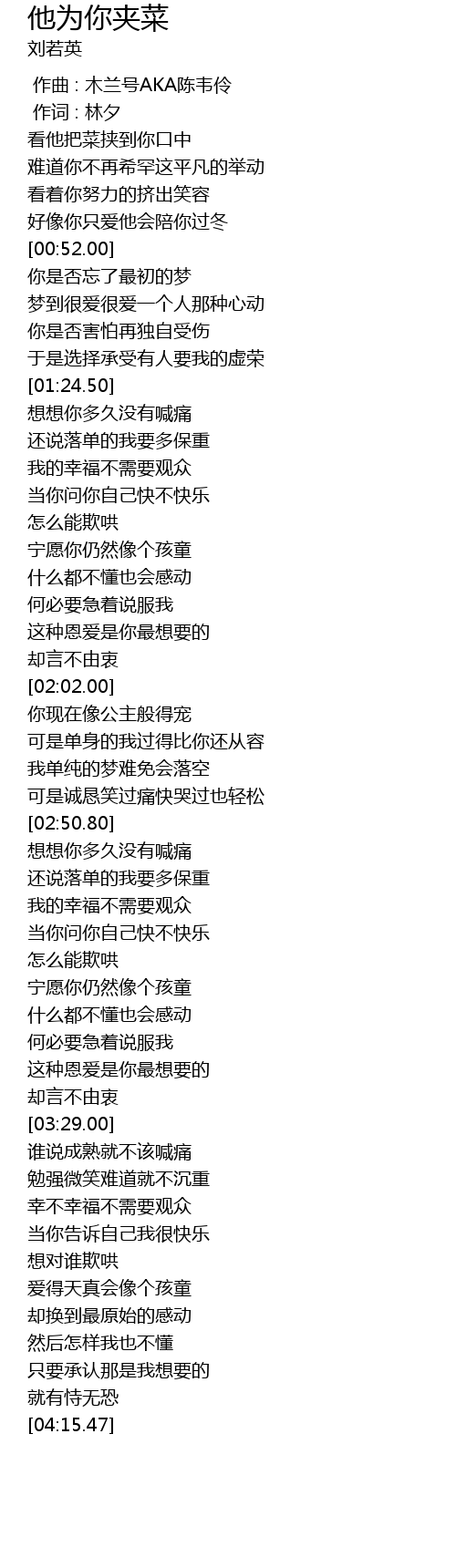 他为你夹菜
刘若英

作曲 : 木兰号AKA陈韦伶
作词 : 林夕
看他把菜挟到你口中
难道你不再希罕这平凡的举动
看着你努力的挤出笑容
好像你只爱他会陪你过冬
[00:52.00]
你是否忘了最初的梦
梦到很爱很爱一个人那种心动
你是否害怕再独自受伤
于是选择承受有人要我的虚荣
[01:24.50]
想想你多久没有喊痛
还说落单的我要多保重
我的幸福不需要观众
当你问你自己快不快乐
怎么能欺哄
宁愿你仍然像个孩童
什么都不懂也会感动
何必要急着说服我
这种恩爱是你最想要的
却言不由衷
[02:02.00]
你现在像公主般得宠
可是单身的我过得比你还从容
我单纯的梦难免会落空
可是诚恳笑过痛快哭过也轻松
[02:50.80]
想想你多久没有喊痛
还说落单的我要多保重
我的幸福不需要观众
当你问你自己快不快乐
怎么能欺哄
宁愿你仍然像个孩童
什么都不懂也会感动
何必要急着说服我
这种恩爱是你最想要的
却言不由衷
[03:29.00]
谁说成熟就不该喊痛
勉强微笑难道就不沉重
幸不幸福不需要观众
当你告诉自己我很快乐
想对谁欺哄
爱得天真会像个孩童
却换到最原始的感动
然后怎样我也不懂
只要承认那是我想要的
就有恃无恐
[04:15.47]